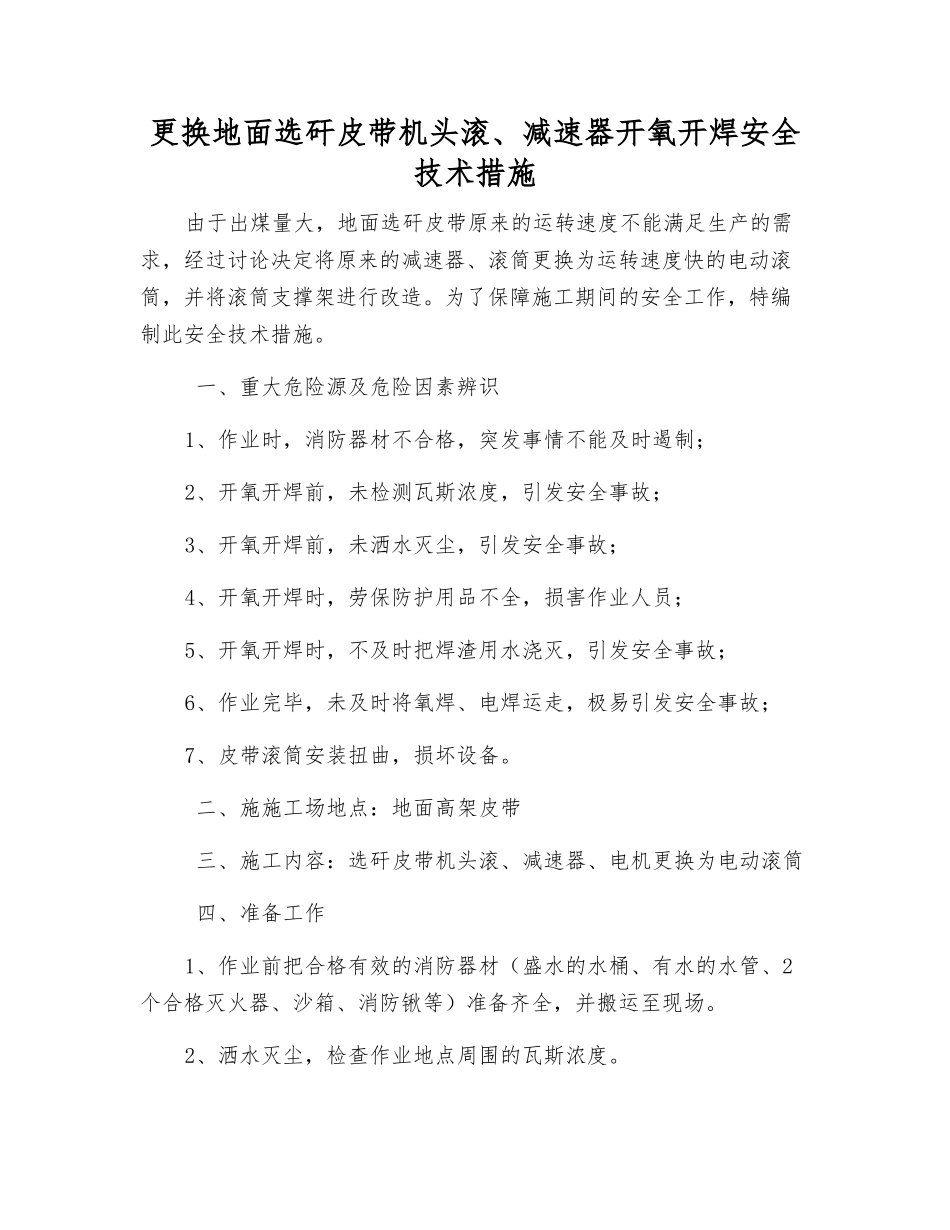 更换地面选矸皮带机头滚、减速器开氧开焊安全技术措施

由于出煤量大，地面选矸皮带原来的运转速度不能满足生产的需求，经过讨论决定将原来的减速器、滚筒更换为运转速度快的电动滚筒，并将滚筒支撑架进行改造。为了保障施工期间的安全工作，特编制此安全技术措施。

一、重大危险源及危险因素辨识

1、作业时，消防器材不合格，突发事情不能及时遏制；

2、开氧开焊前，未检测瓦斯浓度，引发安全事故；

3、开氧开焊前，未洒水灭尘，引发安全事故；

4、开氧开焊时，劳保防护用品不全，损害作业人员；

5、开氧开焊时，不及时把焊渣用水浇灭，引发安全事故；

6、作业完毕，未及时将氧焊、电焊运走，极易引发安全事故；

7、皮带滚筒安装扭曲，损坏设备。

二、施施工场地点：地面高架皮带

三、施工内容：选矸皮带机头滚、减速器、电机更换为电动滚筒

四、准备工作

1、作业前把合格有效的消防器材（盛水的水桶、有水的水管、2个合格灭火器、沙箱、消防锹等）准备齐全，并搬运至现场。

2、洒水灭尘，检查作业地点周围的瓦斯浓度。